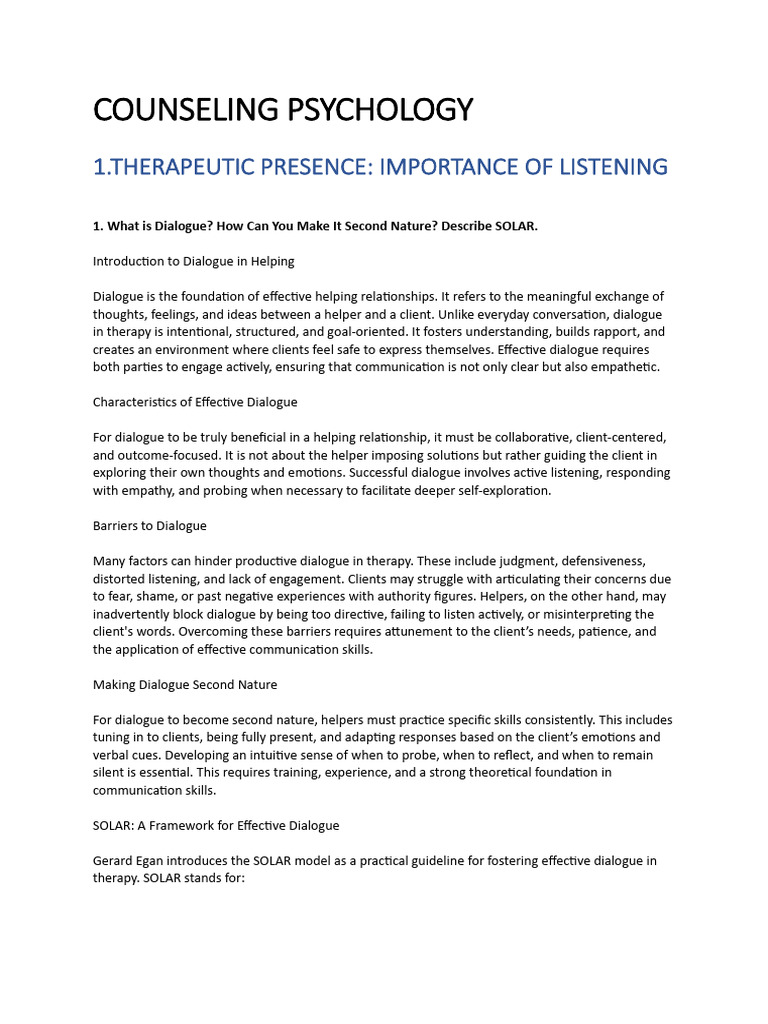 COUNSELING PSYCHOLOGY

1.THERAPEUTIC PRESENCE: IMPORTANCE OF LISTENING

1. What is Dialogue? How Can You Make It Second Nature? Describe SOLAR.

Introduction to Dialogue in Helping

Dialogue is the foundation of effective helping relationships. It refers to the meaningful exchange of thoughts, feelings, and ideas between a helper and a client. Unlike everyday conversation, dialogue in therapy is intentional, structured, and goal-oriented. It fosters understanding, builds rapport, and creates an environment where clients feel safe to express themselves. Effective dialogue requires both parties to engage actively, ensuring that communication is not only clear but also empathetic.

Characteristics of Effective Dialogue

For dialogue to be truly beneficial in a helping relationship, it must be collaborative, client-centered, and outcome-focused. It is not about the helper imposing solutions but rather guiding the client in exploring their own thoughts and emotions. Successful dialogue involves active listening, responding with empathy, and probing when necessary to facilitate deeper self-exploration.

Barriers to Dialogue

Many factors can hinder productive dialogue in therapy. These include judgment, defensiveness, distorted listening, and lack of engagement. Clients may struggle with articulating their concerns due to fear, shame, or past negative experiences with authority figures. Helpers, on the other hand, may inadvertently block dialogue by being too directive, failing to listen actively, or misinterpreting the client's words. Overcoming these barriers requires attunement to the client's needs, patience, and the application of effective communication skills.

Making Dialogue Second Nature

For dialogue to become second nature, helpers must practice specific skills consistently. This includes tuning in to clients, being fully present, and adapting responses based on the client's emotions and verbal cues. Developing an intuitive sense of when to probe, when to reflect, and when to remain silent is essential. This requires training, experience, and a strong theoretical foundation in communication skills.

SOLAR: A Framework for Effective Dialogue

Gerard Egan introduces the SOLAR model as a practical guideline for fostering effective dialogue in therapy. SOLAR stands for: